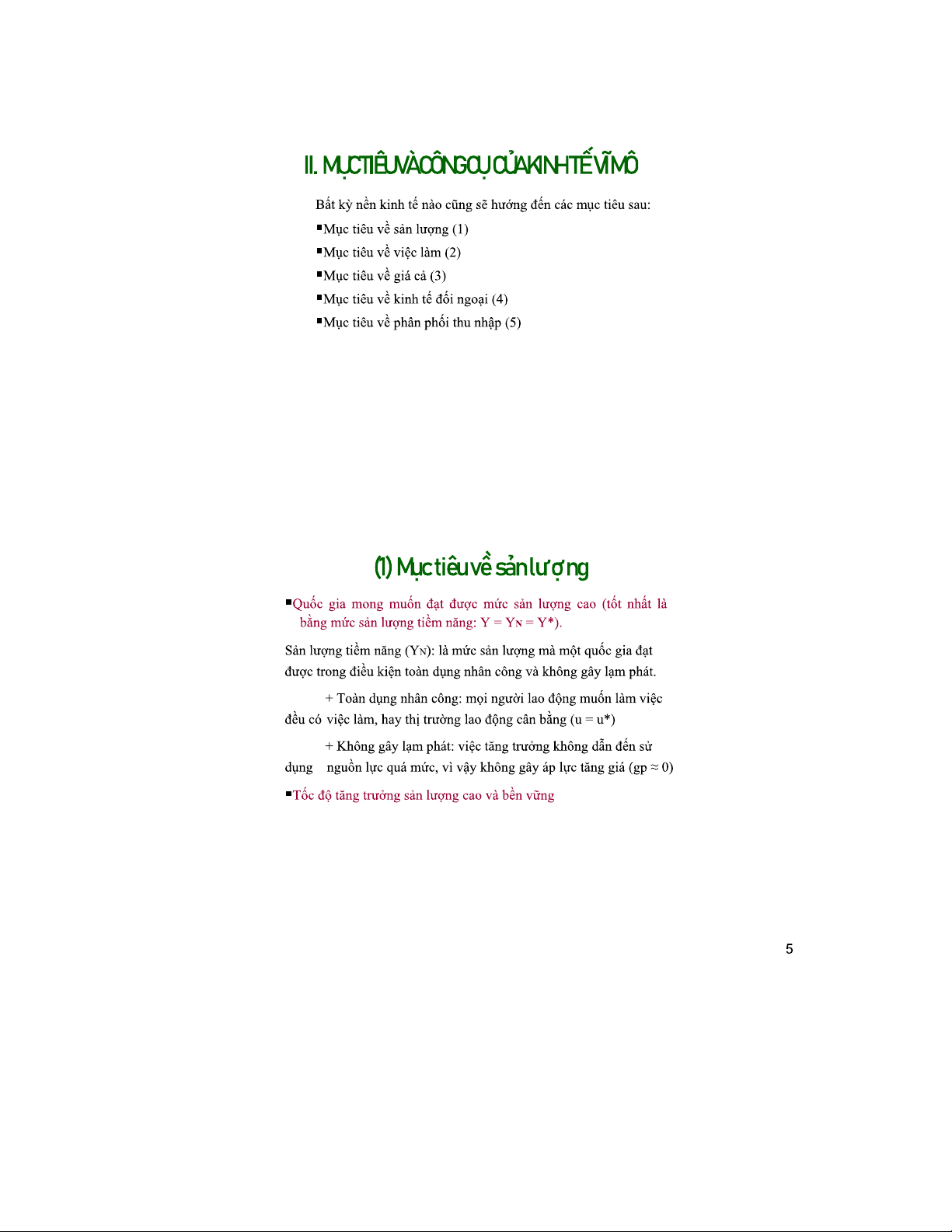 II. MỤC TIÊU VÀ CÔNG CỤ CỦA KINH TẾ VĨ MÔ

Bất kỳ nền kinh tế nào cũng sẽ hướng đến các mục tiêu sau:

▪Mục tiêu về sản lượng (1)

▪Mục tiêu về việc làm (2)

▪Mục tiêu về giá cả (3)

▪Mục tiêu về kinh tế đối ngoại (4)

▪Mục tiêu về phân phối thu nhập (5)

(1) Mục tiêu về sản lượng

▪Quốc gia mong muốn đạt được mức sản lượng cao (tốt nhất là bằng mức sản lượng tiềm năng: $Y = Y_N = Y^*$).

Sản lượng tiềm năng ($Y_N$): là mức sản lượng mà một quốc gia đạt được trong điều kiện toàn dụng nhân công và không gây lạm phát.

+ Toàn dụng nhân công: mọi người lao động muốn làm việc đều có việc làm, hay thị trường lao động cân bằng ($u = u^*$)

+ Không gây lạm phát: việc tăng trưởng không dẫn đến sử dụng nguồn lực quá mức, vì vậy không gây áp lực tăng giá ($gp \approx 0$)

▪Tốc độ tăng trưởng sản lượng cao và bền vững

5